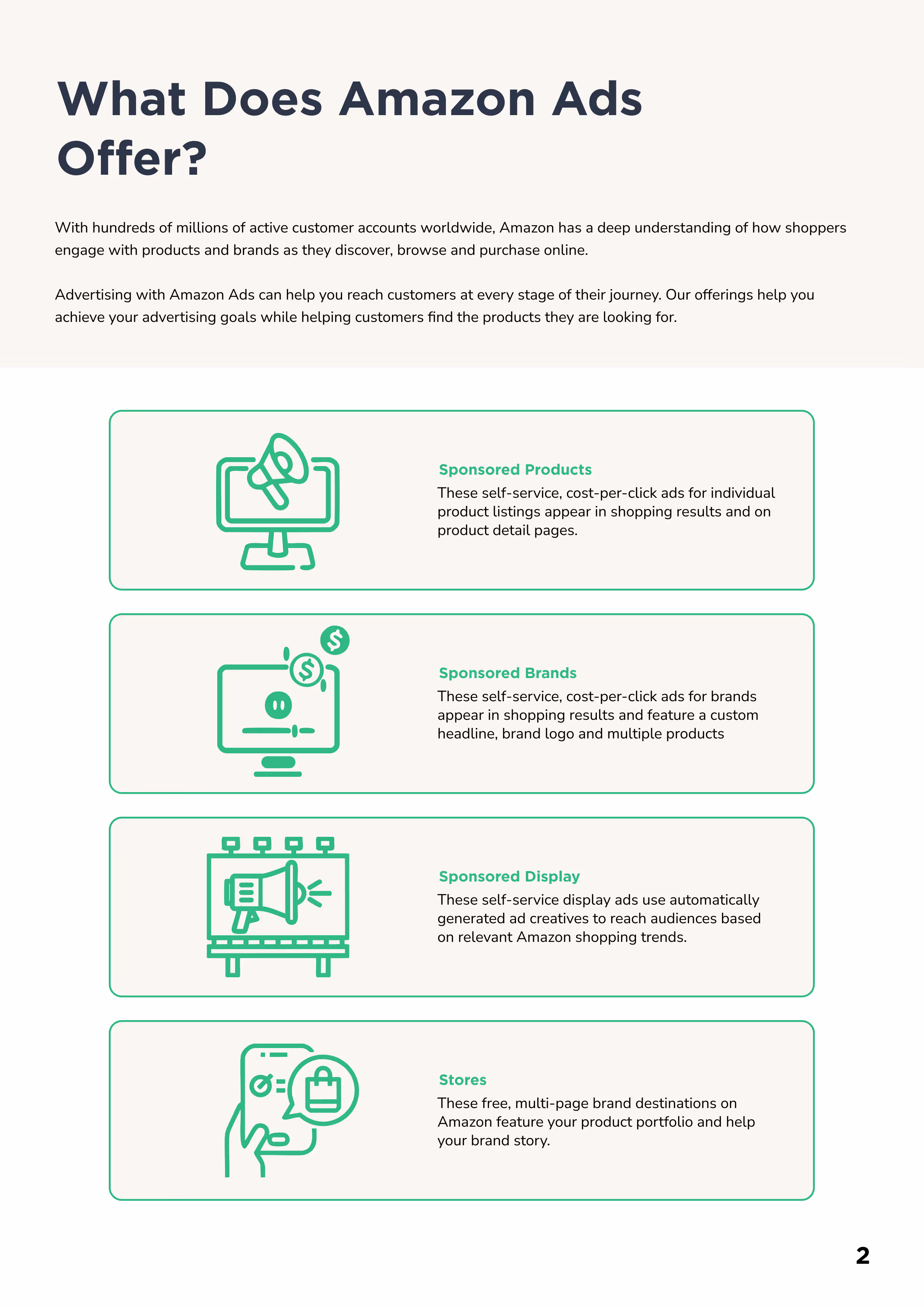 What Does Amazon Ads Offer?

With hundreds of millions of active customer accounts worldwide, Amazon has a deep understanding of how shoppers engage with products and brands as they discover, browse and purchase online.

Advertising with Amazon Ads can help you reach customers at every stage of their journey. Our offerings help you achieve your advertising goals while helping customers find the products they are looking for.

Sponsored Products
These self-service, cost-per-click ads for individual product listings appear in shopping results and on product detail pages.

Sponsored Brands
These self-service, cost-per-click ads for brands appear in shopping results and feature a custom headline, brand logo and multiple products

Sponsored Display
These self-service display ads use automatically generated ad creatives to reach audiences based on relevant Amazon shopping trends.

Stores
These free, multi-page brand destinations on Amazon feature your product portfolio and help your brand story.

2